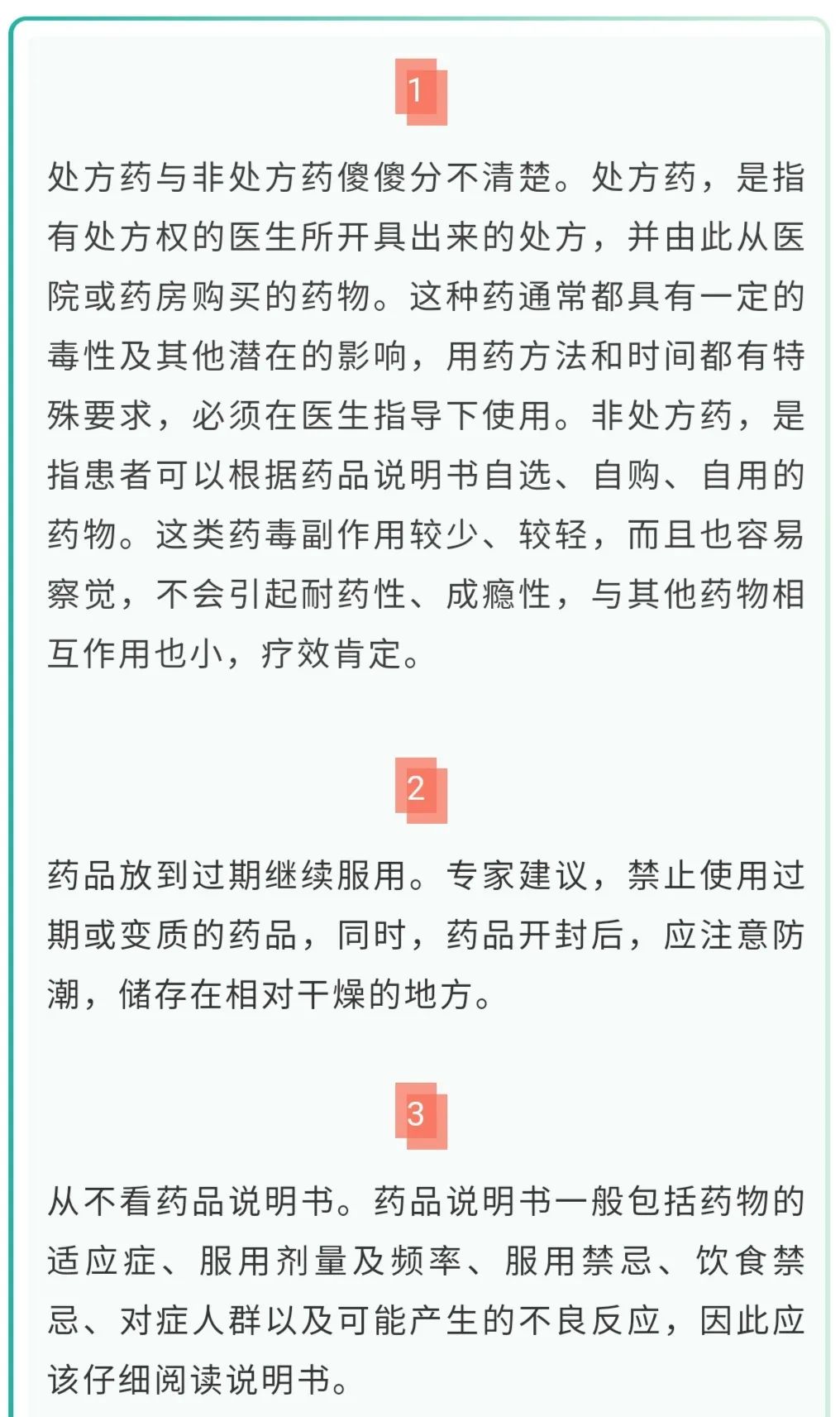 1

处方药与非处方药傻傻分不清楚。处方药，是指有处方权的医生所开具出来的处方，并由此从医院或药房购买的药物。这种药通常都具有一定的毒性及其他潜在的影响，用药方法和时间都有特殊要求，必须在医生指导下使用。非处方药，是指患者可以根据药品说明书自选、自购、自用的药物。这类药毒副作用较少、较轻，而且也容易察觉，不会引起耐药性、成瘾性，与其他药物相互作用也小，疗效肯定。

2

药品放到过期继续服用。专家建议，禁止使用过期或变质的药品，同时，药品开封后，应注意防潮，储存在相对干燥的地方。

3

从不看药品说明书。药品说明书一般包括药物的适应症、服用剂量及频率、服用禁忌、饮食禁忌、对症人群以及可能产生的不良反应，因此应该仔细阅读说明书。